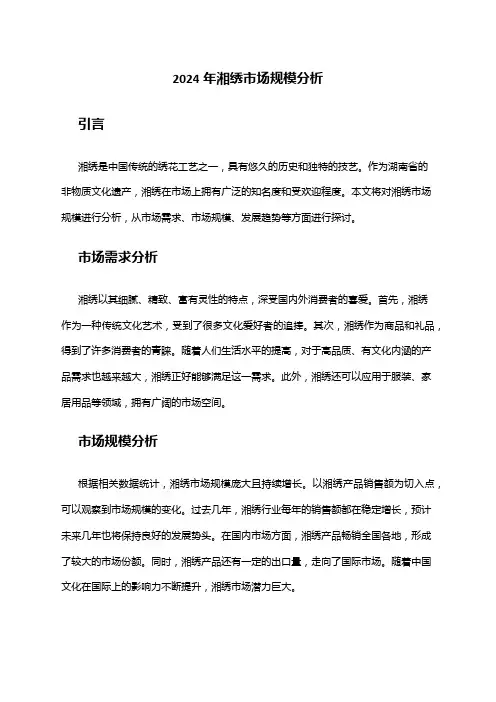 2024 年湘绣市场规模分析

引言

湘绣是中国传统的绣花工艺之一，具有悠久的历史和独特的技艺。作为湖南省的非物质文化遗产，湘绣在市场上拥有广泛的知名度和受欢迎程度。本文将对湘绣市场规模进行分析，从市场需求、市场规模、发展趋势等方面进行探讨。

市场需求分析

湘绣以其细腻、精致、富有灵性的特点，深受国内外消费者的喜爱。首先，湘绣作为一种传统文化艺术，受到了很多文化爱好者的追捧。其次，湘绣作为商品和礼品，得到了许多消费者的青睐。随着人们生活水平的提高，对于高品质、有文化内涵的产品需求也越来越大，湘绣正好能够满足这一需求。此外，湘绣还可以应用于服装、家居用品等领域，拥有广阔的市场空间。

市场规模分析

根据相关数据统计，湘绣市场规模庞大且持续增长。以湘绣产品销售额为切入点，可以观察到市场规模的变化。过去几年，湘绣行业每年的销售额都在稳定增长，预计未来几年也将保持良好的发展势头。在国内市场方面，湘绣产品畅销全国各地，形成了较大的市场份额。同时，湘绣产品还有一定的出口量，走向了国际市场。随着中国文化在国际上的影响力不断提升，湘绣市场潜力巨大。